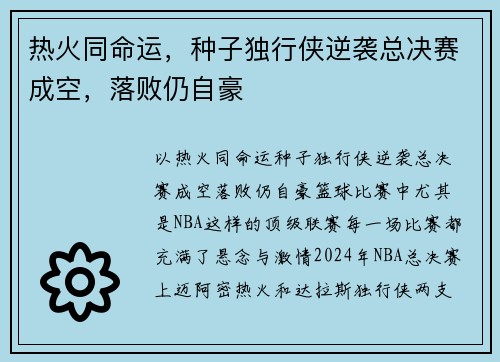 热火同命运，种子独行侠逆袭总决赛成空，落败仍自豪

以热火同命运种子独行侠逆袭总决赛成空落败仍自豪篮球比赛中尤其是NBA这样的顶级联赛每一场比赛都充满了悬念与激情2024年NBA总决赛上迈阿密热火和达拉斯独行侠两支